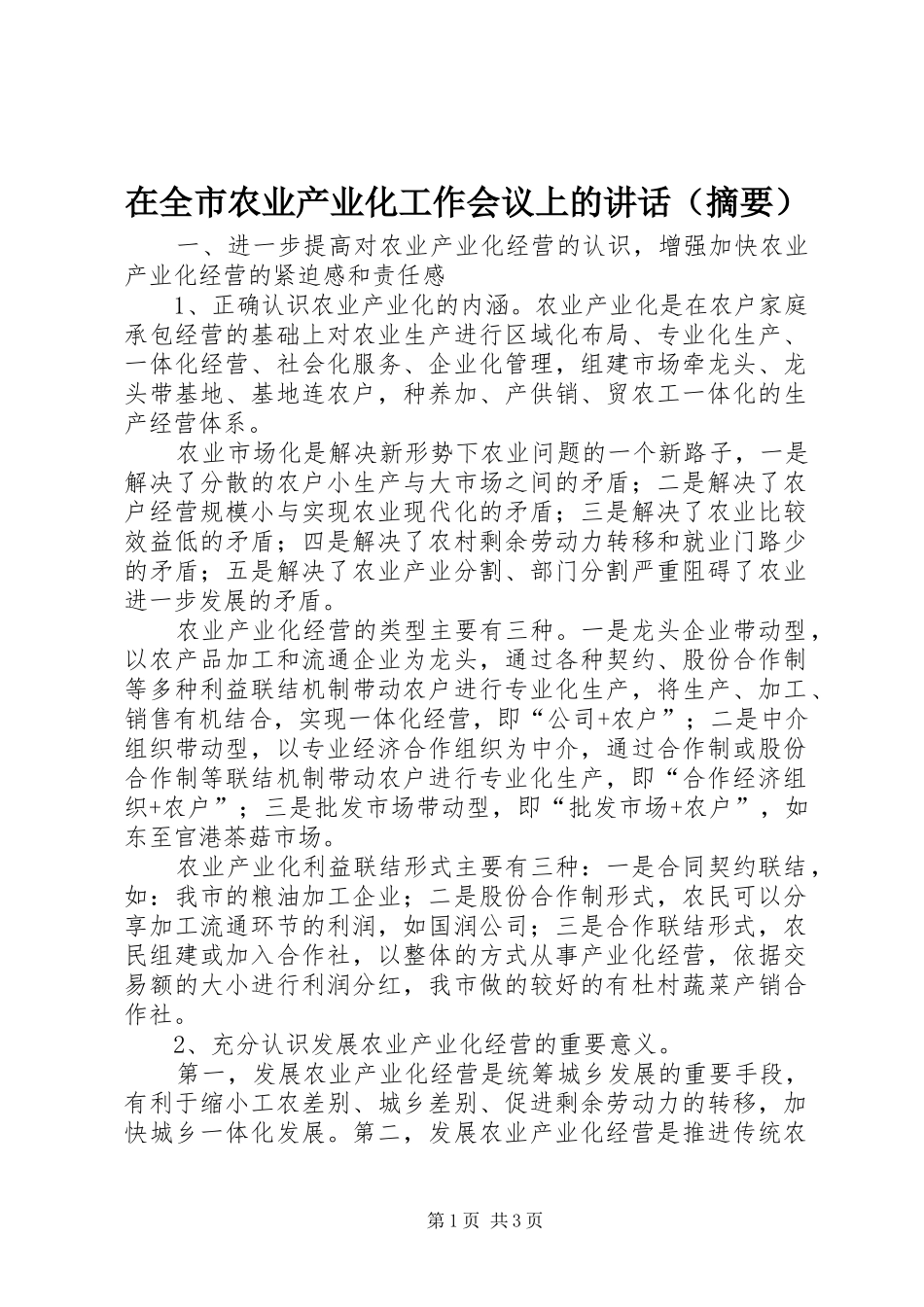 在全市农业产业化工作会议上的讲话（摘要）

一、进一步提高对农业产业化经营的认识，增强加快农业产业化经营的紧迫感和责任感

1、正确认识农业产业化的内涵。农业产业化是在农户家庭承包经营的基础上对农业生产进行区域化布局、专业化生产、一体化经营、社会化服务、企业化管理，组建市场牵龙头、龙头带基地、基地连农户，种养加、产供销、贸农工一体化的生产经营体系。

农业市场化是解决新形势下农业问题的一个新路子，一是解决了分散的农户小生产与大市场之间的矛盾；二是解决了农户经营规模小与实现农业现代化的矛盾；三是解决了农业比较效益低的矛盾；四是解决了农村剩余劳动力转移和就业门路少的矛盾；五是解决了农业产业分割、部门分割严重阻碍了农业进一步发展的矛盾。

农业产业化经营的类型主要有三种。一是龙头企业带动型，以农产品加工和流通企业为龙头，通过各种契约、股份合作制等多种利益联结机制带动农户进行专业化生产，将生产、加工、销售有机结合，实现一体化经营，即“公司+农户”；二是中介组织带动型，以专业经济合作组织为中介，通过合作制或股份合作制等联结机制带动农户进行专业化生产，即“合作经济组织+农户”；三是批发市场带动型，即“批发市场+农户”，如东至官港茶菇市场。

农业产业化利益联结形式主要有三种：一是合同契约联结，如：我市的粮油加工企业；二是股份合作制形式，农民可以分享加工流通环节的利润，如国润公司；三是合作联结形式，农民组建或加入合作社，以整体的方式从事产业化经营，依据交易额的大小进行利润分红，我市做的较好的有杜村蔬菜产销合作社。

2、充分认识发展农业产业化经营的重要意义。

第一，发展农业产业化经营是统筹城乡发展的重要手段，有利于缩小工农差别、城乡差别、促进剩余劳动力的转移，加快城乡一体化发展。第二，发展农业产业化经营是推进传统农

第1页 共3页